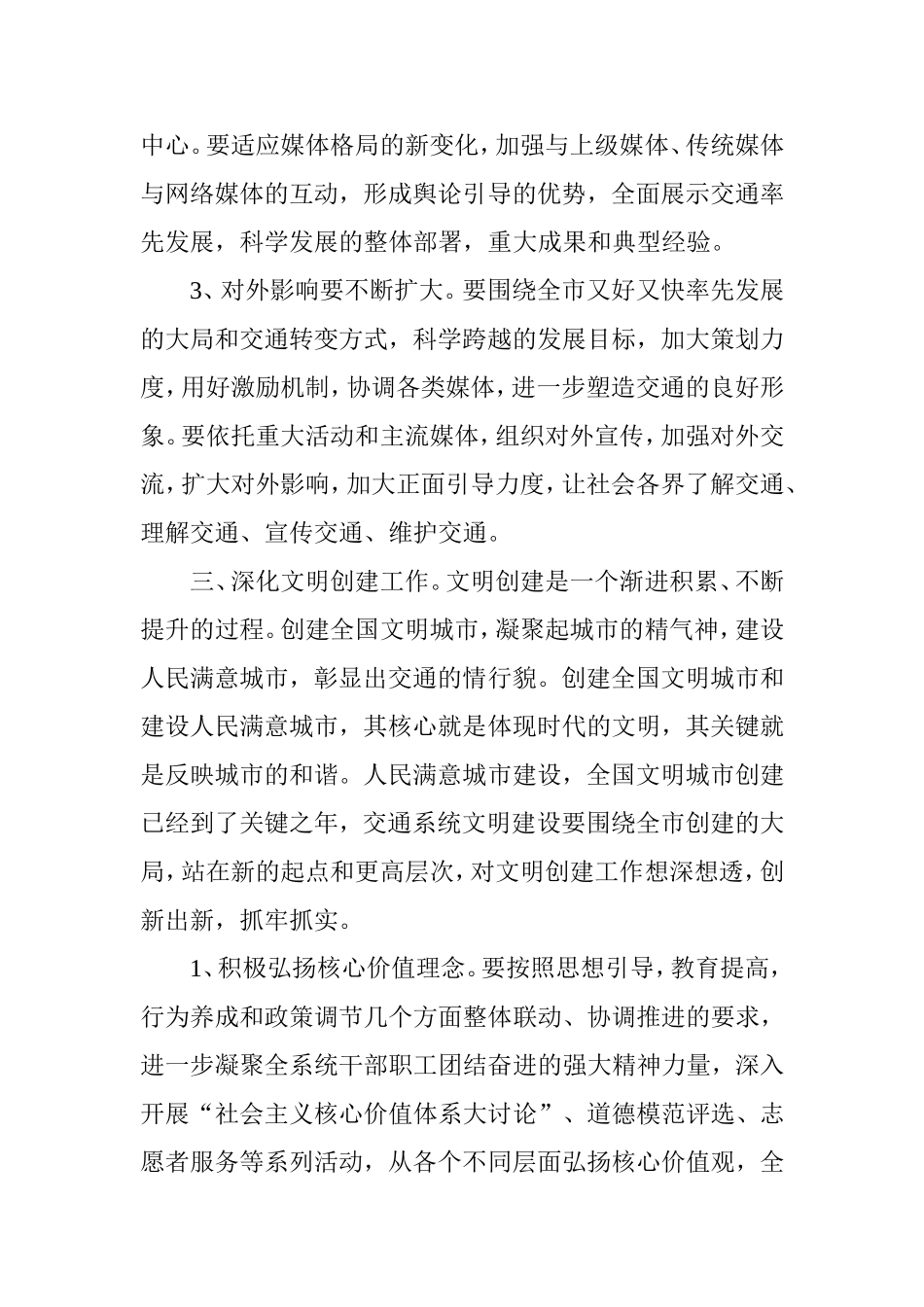 中心。要适应媒体格局的新变化，加强与上级媒体、传统媒体与网络媒体的互动，形成舆论引导的优势，全面展示交通率先发展，科学发展的整体部署，重大成果和典型经验。

3、对外影响要不断扩大。要围绕全市又好又快率先发展的大局和交通转变方式，科学跨越的发展目标，加大策划力度，用好激励机制，协调各类媒体，进一步塑造交通的良好形象。要依托重大活动和主流媒体，组织对外宣传，加强对外交流，扩大对外影响，加大正面引导力度，让社会各界了解交通、理解交通、宣传交通、维护交通。

三、深化文明创建工作。文明创建是一个渐进积累、不断提升的过程。创建全国文明城市，凝聚起城市的精气神，建设人民满意城市，彰显出交通的情行貌。创建全国文明城市和建设人民满意城市，其核心就是体现时代的文明，其关键就是反映城市的和谐。人民满意城市建设，全国文明城市创建已经到了关键之年，交通系统文明建设要围绕全市创建的大局，站在新的起点和更高层次，对文明创建工作想深想透，创新出新，抓牢抓实。

1、积极弘扬核心价值理念。要按照思想引导，教育提高，行为养成和政策调节几个方面整体联动、协调推进的要求，进一步凝聚全系统干部职工团结奋进的强大精神力量，深入开展“社会主义核心价值体系大讨论”、道德模范评选、志愿者服务等系列活动，从各个不同层面弘扬核心价值观，全